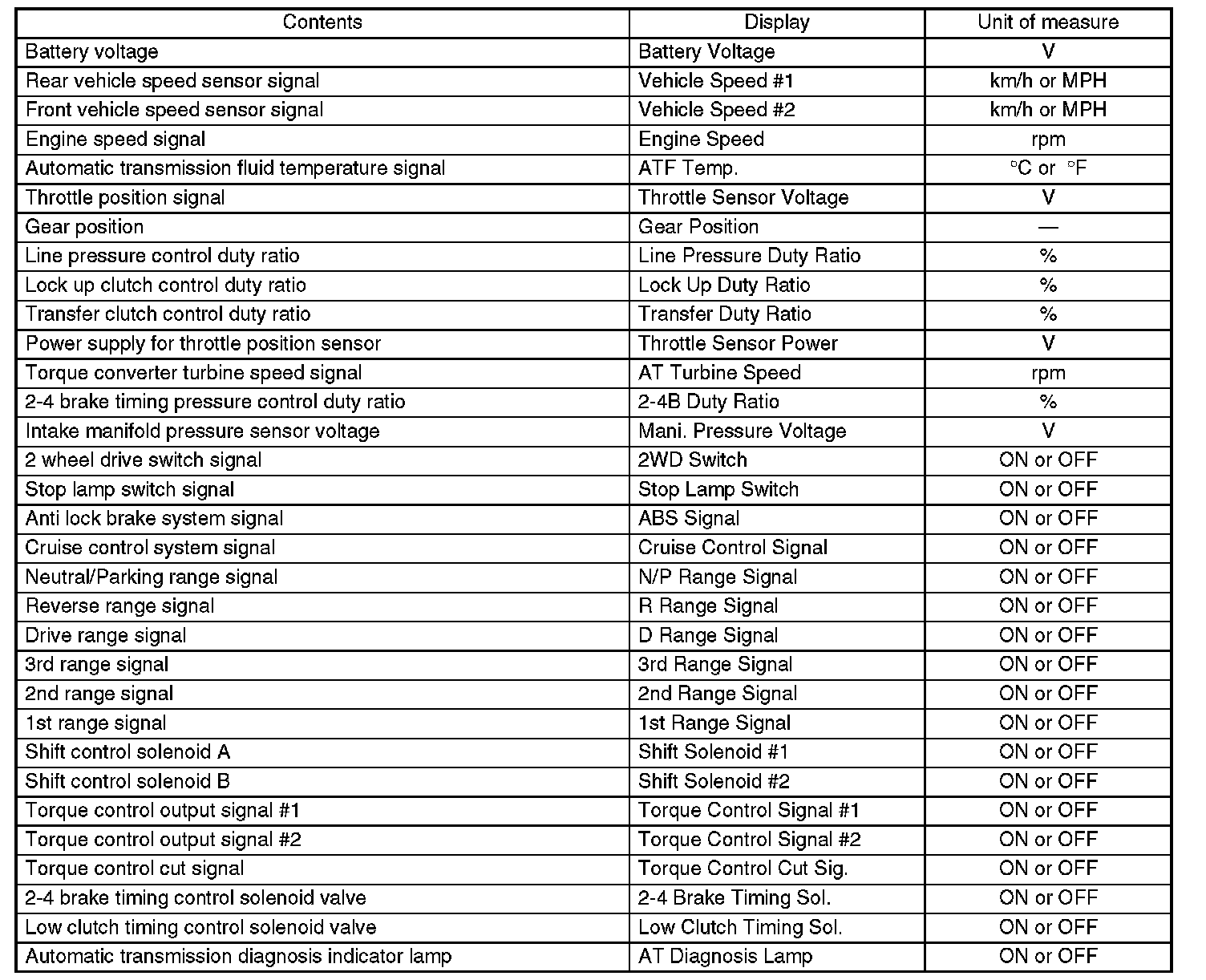 | Contents | Display | Unit of measure |
|---|---|---|
| Battery voltage | Battery Voltage | V |
| Rear vehicle speed sensor signal | Vehicle Speed #1 | km/h or MPH |
| Front vehicle speed sensor signal | Vehicle Speed #2 | km/h or MPH |
| Engine speed signal | Engine Speed | rpm |
| Automatic transmission fluid temperature signal | ATF Temp. | °C or °F |
| Throttle position signal | Throttle Sensor Voltage | V |
| Gear position | Gear Position | — |
| Line pressure control duty ratio | Line Pressure Duty Ratio | % |
| Lock up clutch control duty ratio | Lock Up Duty Ratio | % |
| Transfer clutch control duty ratio | Transfer Duty Ratio | % |
| Power supply for throttle position sensor | Throttle Sensor Power | V |
| Torque converter turbine speed signal | AT Turbine Speed | rpm |
| 2-4 brake timing pressure control duty ratio | 2-4B Duty Ratio | % |
| Intake manifold pressure sensor voltage | Mani. Pressure Voltage | V |
| 2 wheel drive switch signal | 2WD Switch | ON or OFF |
| Stop lamp switch signal | Stop Lamp Switch | ON or OFF |
| Anti lock brake system signal | ABS Signal | ON or OFF |
| Cruise control system signal | Cruise Control Signal | ON or OFF |
| Neutral/Parking range signal | N/P Range Signal | ON or OFF |
| Reverse range signal | R Range Signal | ON or OFF |
| Drive range signal | D Range Signal | ON or OFF |
| 3rd range signal | 3rd Range Signal | ON or OFF |
| 2nd range signal | 2nd Range Signal | ON or OFF |
| 1st range signal | 1st Range Signal | ON or OFF |
| Shift control solenoid A | Shift Solenoid #1 | ON or OFF |
| Shift control solenoid B | Shift Solenoid #2 | ON or OFF |
| Torque control output signal #1 | Torque Control Signal #1 | ON or OFF |
| Torque control output signal #2 | Torque Control Signal #2 | ON or OFF |
| Torque control cut signal | Torque Control Cut Sig. | ON or OFF |
| 2-4 brake timing control solenoid valve | 2-4 Brake Timing Sol. | ON or OFF |
| Low clutch timing control solenoid valve | Low Clutch Timing Sol. | ON or OFF |
| Automatic transmission diagnosis indicator lamp | AT Diagnosis Lamp | ON or OFF |